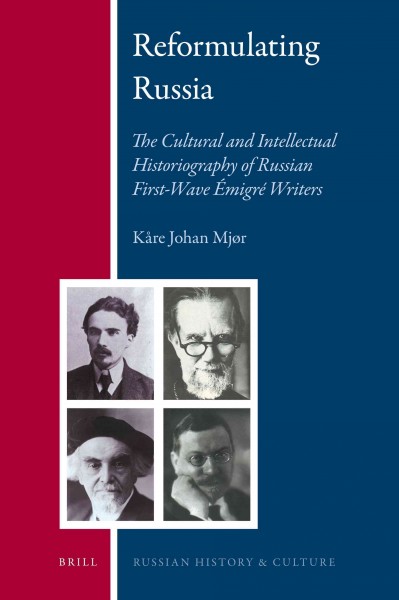 Reformulating Russia

The Cultural and Intellectual Historiography of Russian First-Wave Émigré Writers

Kåre Johan Mjør

BRILL

RUSSIAN HISTORY & CULTURE